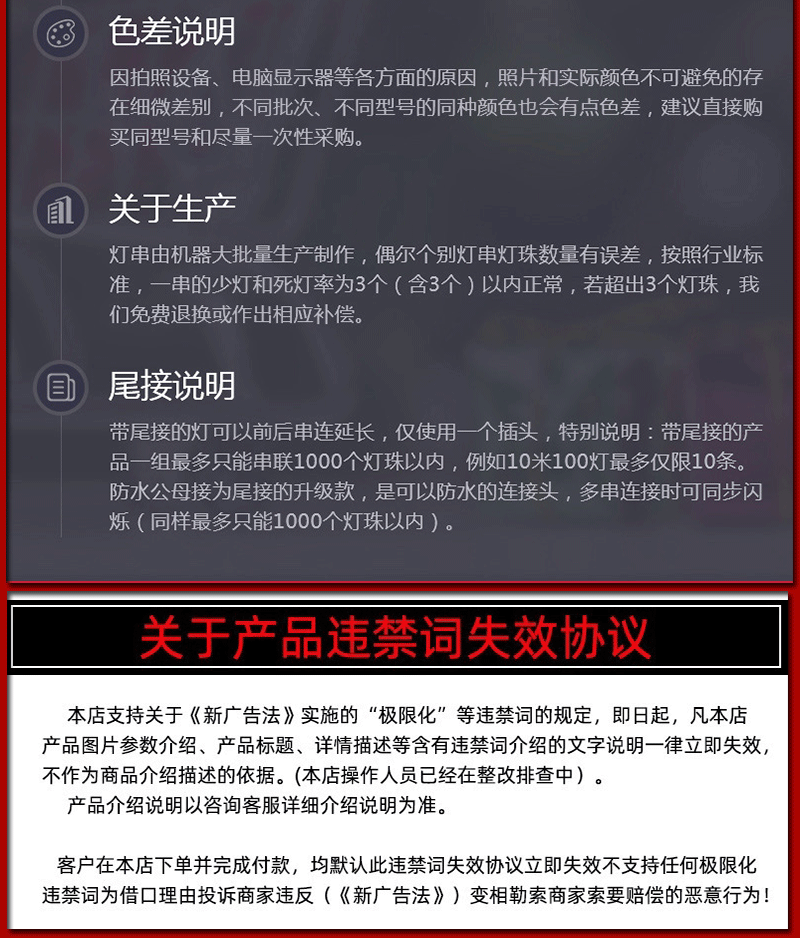 色差说明

因拍照设备、电脑显示器等各方面的原因，照片和实际颜色不可避免的存在细微差别，不同批次、不同型号的同种颜色也会有点色差，建议直接购买同型号和尽量一次性采购。

关于生产

灯串由机器大批量生产制作，偶尔个别灯串灯珠数量有误差，按照行业标准，一串的少灯和死灯率为3个（含3个）以内正常，若超出3个灯珠，我们免费退换或作出相应补偿。

尾接说明

带尾接的灯可以前后串连延长，仅使用一个插头，特别说明：带尾接的产品一组最多只能串联1000个灯珠以内，例如10米100灯最多仅限10条。防水公母接为尾接的升级款，是可以防水的连接头，多串连接时可同步闪烁（同样最多只能1000个灯珠以内）。

关于产品违禁词失效协议

本店支持关于《新广告法》实施的“极限化”等违禁词的规定，即日起，凡本店产品图片参数介绍、产品标题、详情描述等含有违禁词介绍的文字说明一律立即失效，不作为商品介绍描述的依据。(本店操作人员已经在整改排查中）。

产品介绍说明以咨询客服详细介绍说明为准。

客户在本店下单并完成付款，均默认此违禁词失效协议立即失效不支持任何极限化违禁词为借口理由投诉商家违反（《新广告法》）变相勒索商家索要赔偿的恶意行为！